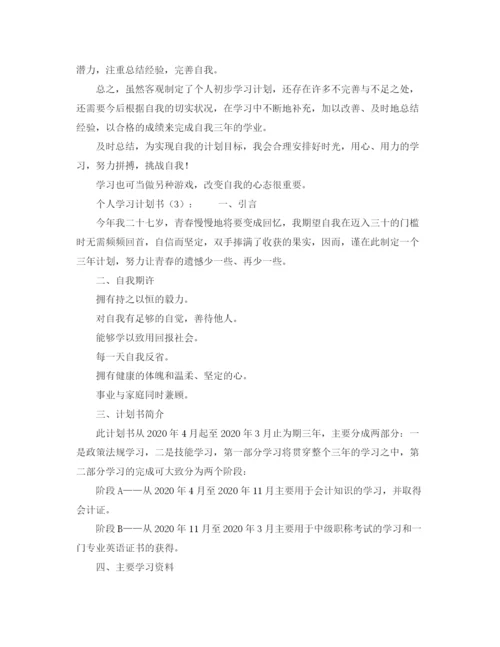 潜力，注重总结经验，完善自我。

总之，虽然客观制定了个人初步学习计划，还存在许多不完善与不足之处，还需要今后根据自我的切实状况，在学习中不断地补充，加以改善、及时地总结经验，以合格的成绩来完成自我三年的学业。

及时总结，为实现自我的计划目标，我会合理安排好时光，用心、用力的学习，努力拼搏，挑战自我！

学习也可当做另种游戏，改变自我的心态很重要。

个人学习计划书（3）：　　一、引言

今年我二十七岁，青春慢慢地将要变成回忆，我期望自我在迈入三十的门槛时无需频频回首，自信而坚定，双手捧满了收获的果实，因而，谨在此制定一个三年计划，努力让青春的遗憾少一些、再少一些。

二、自我期许

拥有持之以恒的毅力。

对自我有足够的自觉，善待他人。

能够学以致用回报社会。

每一天自我反省。

拥有健康的体魄和温柔、坚定的心。

事业与家庭同时兼顾。

三、计划书简介

此计划书从 2020 年 4 月起至 2020 年 3 月止为期三年，主要分成两部分：一是政策法规学习，二是技能学习，第一部分学习将贯穿整个三年的学习之中，第二部分学习的完成可大致分为两个阶段：

阶段 A——从 2020 年 4 月至 2020 年 11 月主要用于会计知识的学习，并取得会计证。

阶段 B——从 2020 年 11 月至 2020 年 3 月主要用于中级职称考试的学习和一门专业英语证书的获得。

四、主要学习资料